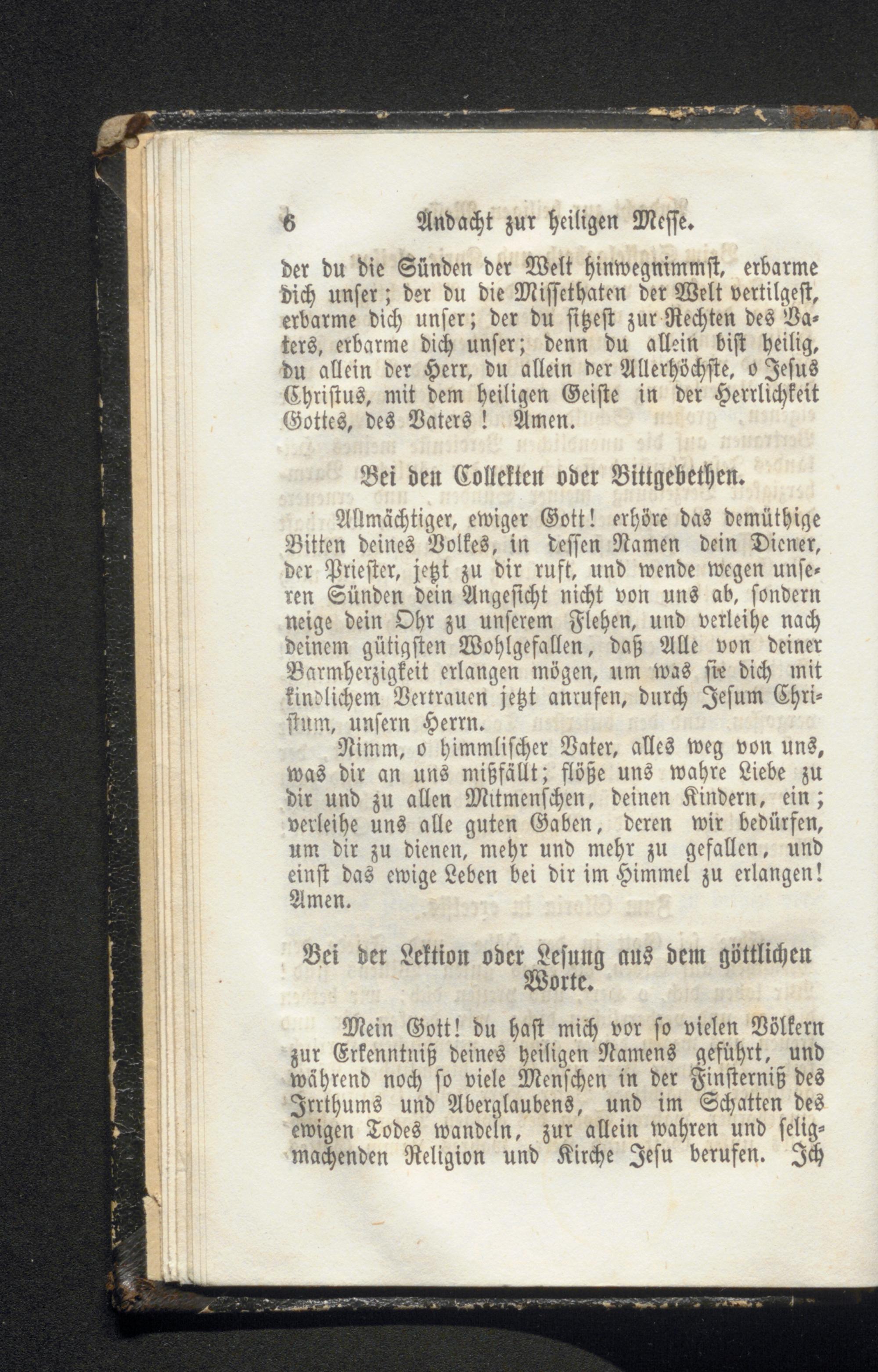 6 Andacht zur heiligen Messe.

der du die Sünden der Welt hinwegnimmst, erbarme dich unser; der du die Missethaten der Welt vertilgest, erbarme dich unser; der du sitzest zur Rechten des Vaters, erbarme dich unser; denn du allein bist heilig, du allein der Herr, du allein der Allerhöchste, o Jesus Christus, mit dem heiligen Geiste in der Herrlichkeit Gottes, des Vaters! Amen.

Bei den Collekten oder Bittgebethen.

Allmächtiger, ewiger Gott! erhöre das demüthige Bitten deines Volkes, in dessen Namen dein Diener, der Priester, jetzt zu dir ruft, und wende wegen unseren Sünden dein Angesicht nicht von uns ab, sondern neige dein Ohr zu unserem Flehen, und verleihe nach deinem gütigsten Wohlgefallen, daß Alle von deiner Barmherzigkeit erlangen mögen, um was sie dich mit kindlichem Vertrauen jetzt anrufen, durch Jesum Christum, unsern Herrn.

Nimm, o himmlischer Vater, alles weg von uns, was dir an uns mißfällt; flöße uns wahre Liebe zu dir und zu allen Mitmenschen, deinen Kindern, ein; verleihe uns alle guten Gaben, deren wir bedürfen, um dir zu dienen, mehr und mehr zu gefallen, und einst das ewige Leben bei dir im Himmel zu erlangen! Amen.

Bei der Lektion oder Lesung aus dem göttlichen Worte.

Mein Gott! du hast mich vor so vielen Völkern zur Erkenntniß deines heiligen Namens geführt, und während noch so viele Menschen in der Finsterniß des Irrthums und Aberglaubens, und im Schatten des ewigen Todes wandeln, zur allein wahren und seligmachenden Religion und Kirche Jesu berufen. Ich